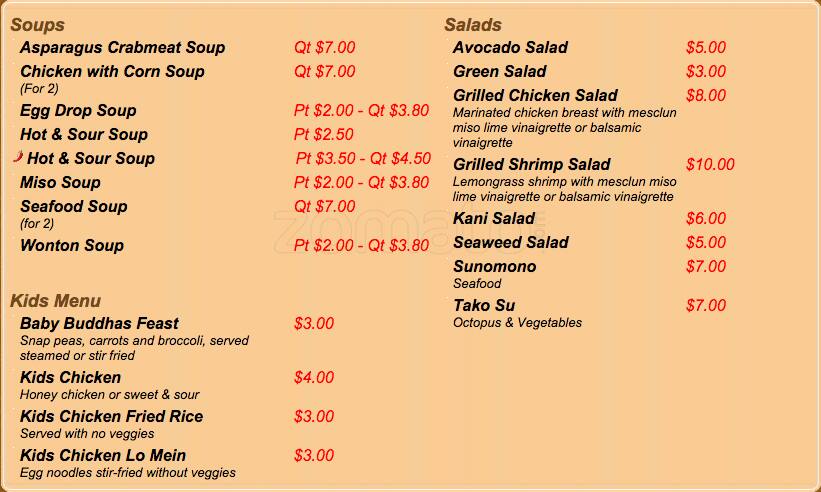 Soups

Asparagus Crabmeat Soup
Qt $7.00

Chicken with Corn Soup
(For 2)
Qt $7.00

Egg Drop Soup
Pt $2.00 - Qt $3.80

Hot & Sour Soup
Pt $2.50

Hot & Sour Soup
Pt $3.50 - Qt $4.50

Miso Soup
Pt $2.00 - Qt $3.80

Seafood Soup
(for 2)
Qt $7.00

Wonton Soup
Pt $2.00 - Qt $3.80

Kids Menu

Baby Buddhas Feast
Snap peas, carrots and broccoli, served steamed or stir fried
$3.00

Kids Chicken
Honey chicken or sweet & sour
$4.00

Kids Chicken Fried Rice
Served with no veggies
$3.00

Kids Chicken Lo Mein
Egg noodles stir-fried without veggies
$3.00

Salads

Avocado Salad
$5.00

Green Salad
$3.00

Grilled Chicken Salad
Marinated chicken breast with mesclun miso lime vinaigrette or balsamic vinaigrette
$8.00

Grilled Shrimp Salad
Lemongrass shrimp with mesclun miso lime vinaigrette or balsamic vinaigrette
$10.00

Kani Salad
$6.00

Seaweed Salad
$5.00

Sunomono
Seafood
$7.00

Tako Su
Octopus & Vegetables
$7.00

zomato